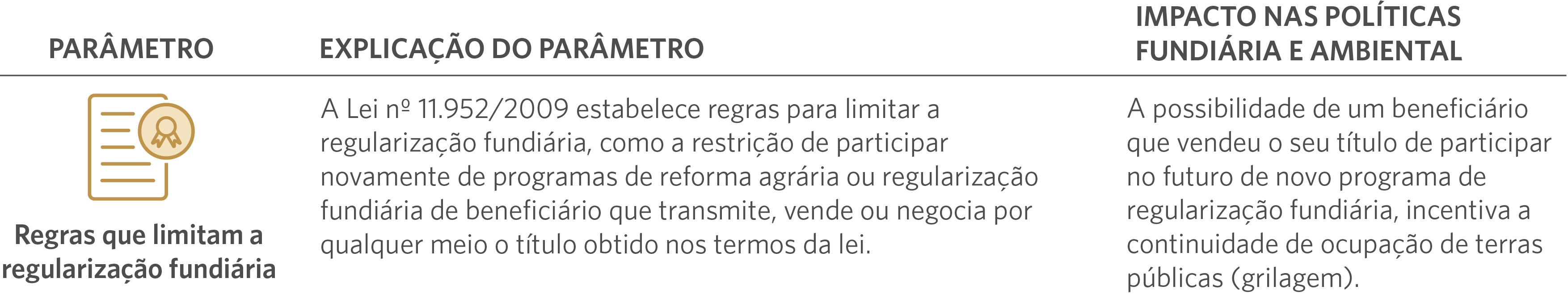 | PARÂMETRO | EXPLICAÇÃO DO PARÂMETRO | IMPACTO NAS POLÍTICAS FUNDIÁRIA E AMBIENTAL |
|---|---|---|
| Regras que limitam a regularização fundiária | A Lei nº 11.952/2009 estabelece regras para limitar a regularização fundiária, como a restrição de participar novamente de programas de reforma agrária ou regularização fundiária de beneficiário que transmite, vende ou negocia por qualquer meio o título obtido nos termos da lei. | A possibilidade de um beneficiário que vendeu o seu título de participar no futuro de novo programa de regularização fundiária, incentiva a continuidade de ocupação de terras públicas (grilagem). |